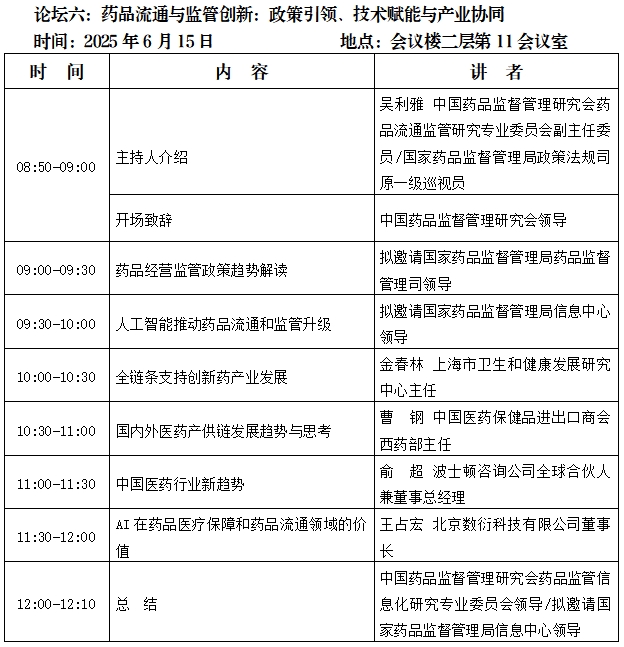 论坛六：药品流通与监管创新：政策引领、技术赋能与产业协同

时间：2025 年 6 月 15 日　　地点：会议楼二层第 11 会议室

| 时　间 | 内　容 | 讲　者 |
|---|---|---|
| 08:50-09:00 | 主持人介绍 | 吴利雅 中国药品监督管理研究会药品流通监管研究专业委员会副主任委员/国家药品监督管理局政策法规司原一级巡视员 |
| | 开场致辞 | 中国药品监督管理研究会领导 |
| 09:00-09:30 | 药品经营监管政策趋势解读 | 拟邀请国家药品监督管理局药品监督管理司领导 |
| 09:30-10:00 | 人工智能推动药品流通和监管升级 | 拟邀请国家药品监督管理局信息中心领导 |
| 10:00-10:30 | 全链条支持创新药产业发展 | 金春林 上海市卫生和健康发展研究中心主任 |
| 10:30-11:00 | 国内外医药产供链发展趋势与思考 | 曹　钢 中国医药保健品进出口商会西药部主任 |
| 11:00-11:30 | 中国医药行业新趋势 | 俞　超 波士顿咨询公司全球合伙人兼董事总经理 |
| 11:30-12:00 | AI 在药品医疗保障和药品流通领域的价值 | 王占宏 北京数衍科技有限公司董事长 |
| 12:00-12:10 | 总　结 | 中国药品监督管理研究会药品监管信息化研究专业委员会领导/拟邀请国家药品监督管理局信息中心领导 |